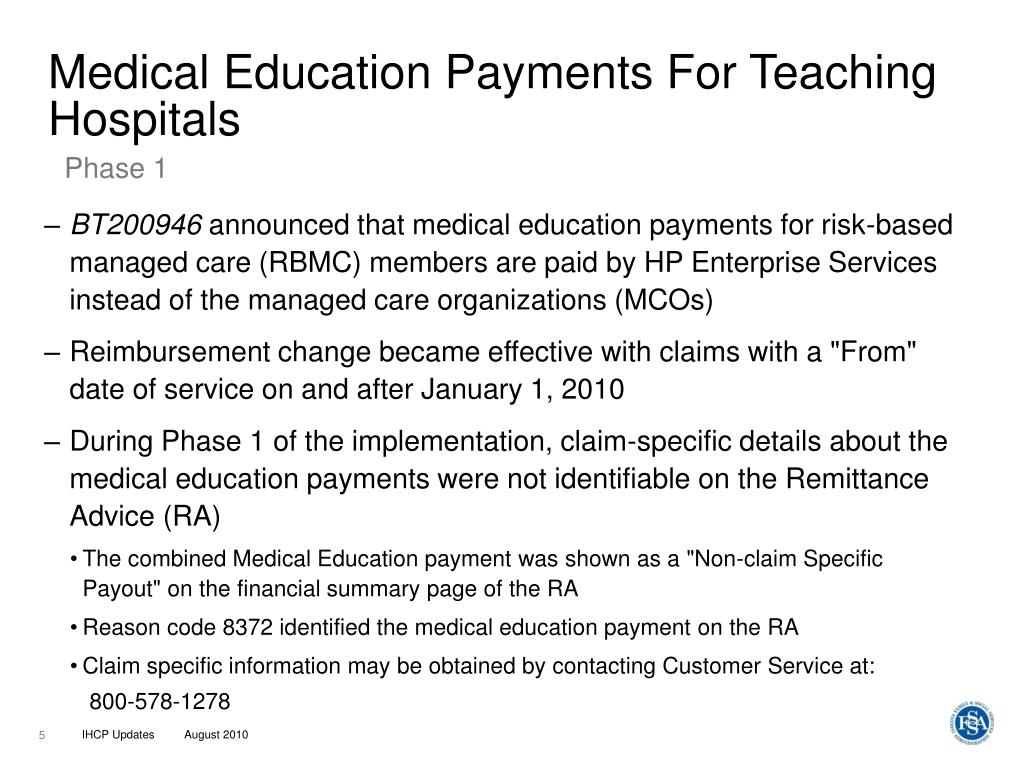 Medical Education Payments For Teaching Hospitals

Phase 1

– BT200946 announced that medical education payments for risk-based managed care (RBMC) members are paid by HP Enterprise Services instead of the managed care organizations (MCOs)

– Reimbursement change became effective with claims with a "From" date of service on and after January 1, 2010

– During Phase 1 of the implementation, claim-specific details about the medical education payments were not identifiable on the Remittance Advice (RA)

• The combined Medical Education payment was shown as a "Non-claim Specific Payout" on the financial summary page of the RA

• Reason code 8372 identified the medical education payment on the RA

• Claim specific information may be obtained by contacting Customer Service at: 800-578-1278

5 IHCP Updates August 2010

FSSA